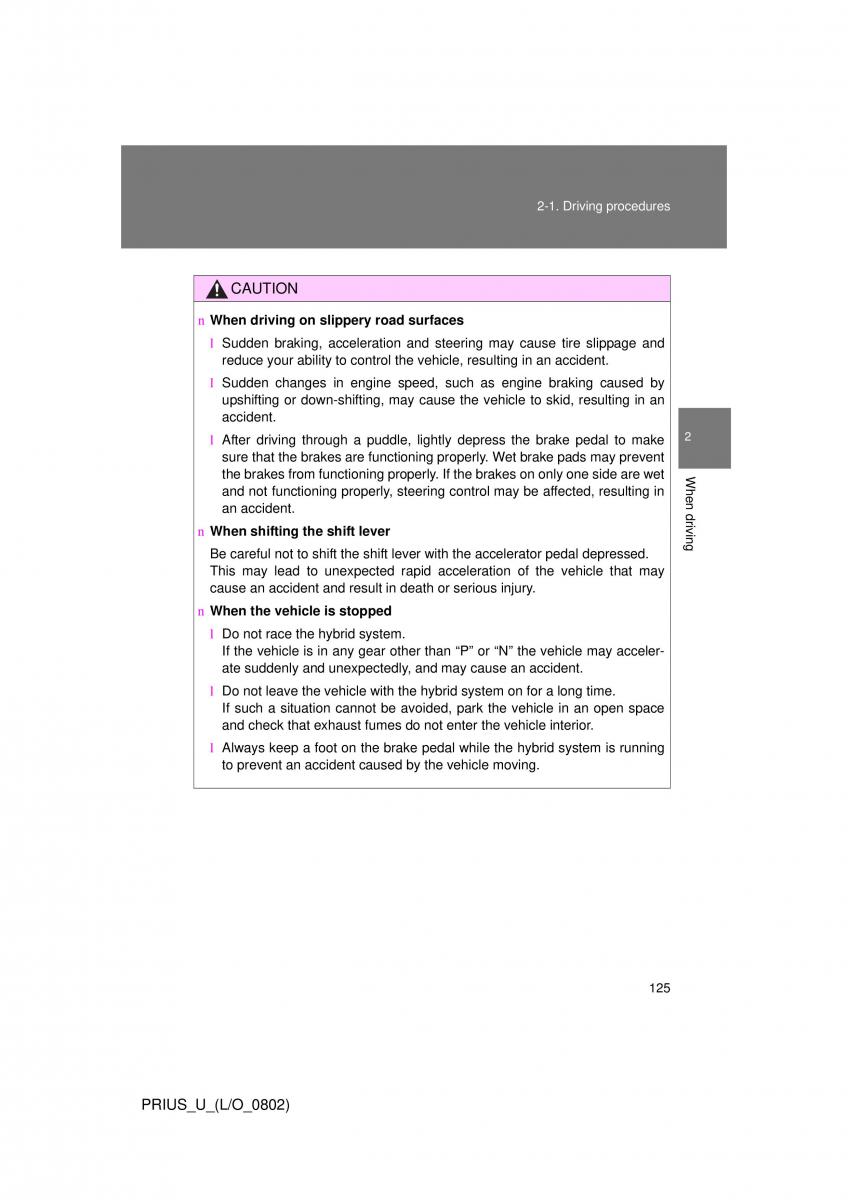 2-1. Driving procedures

CAUTION

n When driving on slippery road surfaces

l Sudden braking, acceleration and steering may cause tire slippage and reduce your ability to control the vehicle, resulting in an accident.

l Sudden changes in engine speed, such as engine braking caused by upshifting or down-shifting, may cause the vehicle to skid, resulting in an accident.

l After driving through a puddle, lightly depress the brake pedal to make sure that the brakes are functioning properly. Wet brake pads may prevent the brakes from functioning properly. If the brakes on only one side are wet and not functioning properly, steering control may be affected, resulting in an accident.

n When shifting the shift lever

Be careful not to shift the shift lever with the accelerator pedal depressed. This may lead to unexpected rapid acceleration of the vehicle that may cause an accident and result in death or serious injury.

n When the vehicle is stopped

l Do not race the hybrid system.
If the vehicle is in any gear other than “P” or “N” the vehicle may accelerate suddenly and unexpectedly, and may cause an accident.

l Do not leave the vehicle with the hybrid system on for a long time.
If such a situation cannot be avoided, park the vehicle in an open space and check that exhaust fumes do not enter the vehicle interior.

l Always keep a foot on the brake pedal while the hybrid system is running to prevent an accident caused by the vehicle moving.

2

When driving

125

PRIUS_U_(L/O_0802)